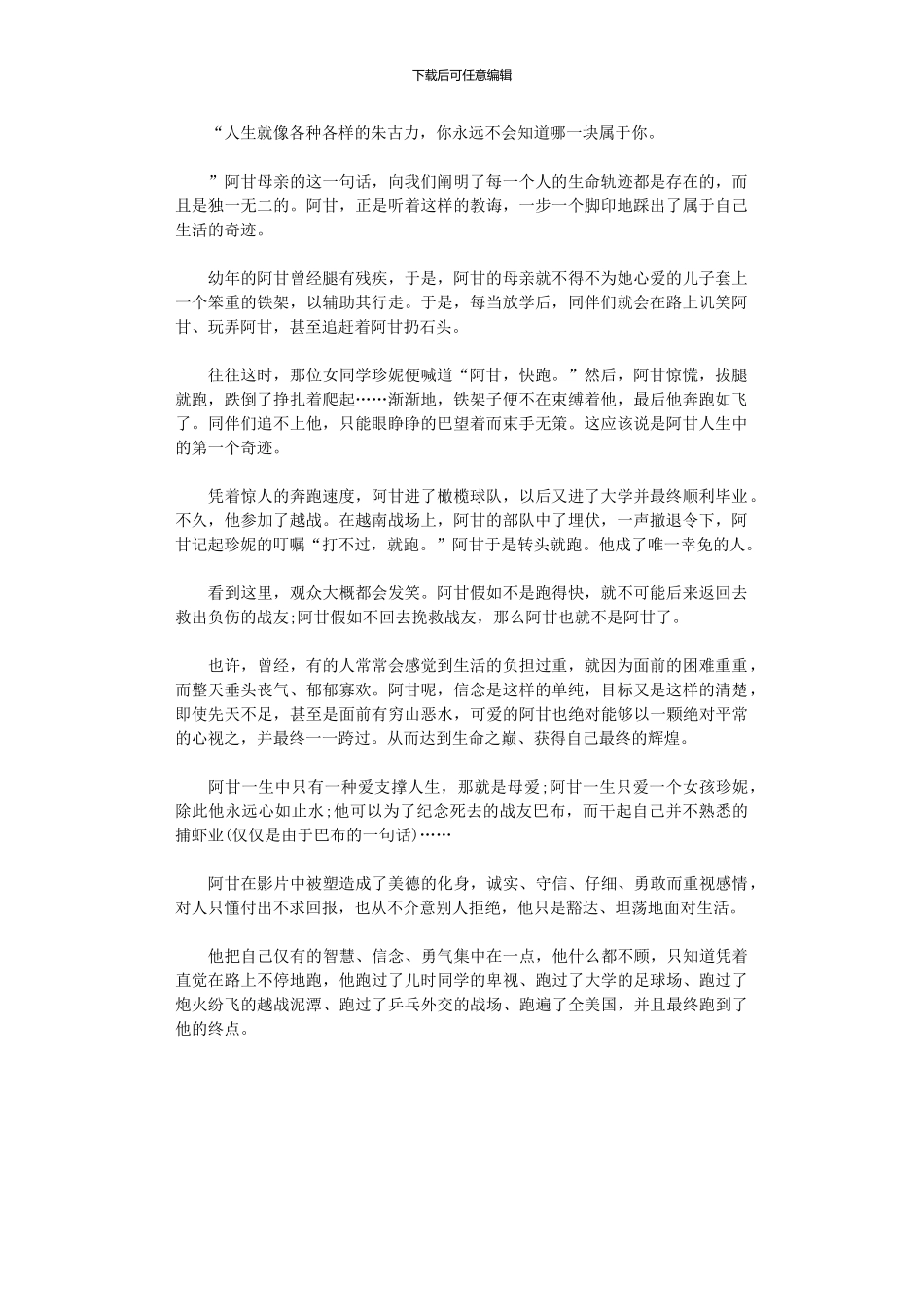 下载后可任意编辑

“人生就像各种各样的朱古力，你永远不会知道哪一块属于你。

”阿甘母亲的这一句话，向我们阐明了每一个人的生命轨迹都是存在的，而且是独一无二的。阿甘，正是听着这样的教诲，一步一个脚印地踩出了属于自己生活的奇迹。

幼年的阿甘曾经腿有残疾，于是，阿甘的母亲就不得不为她心爱的儿子套上一个笨重的铁架，以辅助其行走。于是，每当放学后，同伴们就会在路上讥笑阿甘、玩弄阿甘，甚至追赶着阿甘扔石头。

往往这时，那位女同学珍妮便喊道“阿甘，快跑。”然后，阿甘惊慌，拔腿就跑，跌倒了挣扎着爬起……渐渐地，铁架子便不在束缚着他，最后他奔跑如飞了。同伴们追不上他，只能眼睁睁的巴望着而束手无策。这应该说是阿甘人生中的第一个奇迹。

凭着惊人的奔跑速度，阿甘进了橄榄球队，以后又进了大学并最终顺利毕业。不久，他参加了越战。在越南战场上，阿甘的部队中了埋伏，一声撤退令下，阿甘记起珍妮的叮嘱“打不过，就跑。”阿甘于是转头就跑。他成了唯一幸免的人。

看到这里，观众大概都会发笑。阿甘假如不是跑得快，就不可能后来返回去救出负伤的战友;阿甘假如不回去挽救战友，那么阿甘也就不是阿甘了。

也许，曾经，有的人常常会感觉到生活的负担过重，就因为面前的困难重重，而整天垂头丧气、郁郁寡欢。阿甘呢，信念是这样的单纯，目标又是这样的清楚，即使先天不足，甚至是面前有穷山恶水，可爱的阿甘也绝对能够以一颗绝对平常的心视之，并最终一一跨过。从而达到生命之巅、获得自己最终的辉煌。

阿甘一生中只有一种爱支撑人生，那就是母爱;阿甘一生只爱一个女孩珍妮，除此他永远心如止水;他可以为了纪念死去的战友巴布，而干起自己并不熟悉的捕虾业(仅仅是由于巴布的一句话)……

阿甘在影片中被塑造成了美德的化身，诚实、守信、仔细、勇敢而重视感情，对人只懂付出不求回报，也从不介意别人拒绝，他只是豁达、坦荡地面对生活。

他把自己仅有的智慧、信念、勇气集中在一点，他什么都不顾，只知道凭着直觉在路上不停地跑，他跑过了儿时同学的卑视、跑过了大学的足球场、跑过了炮火纷飞的越战泥潭、跑过了乒乓外交的战场、跑遍了全美国，并且最终跑到了他的终点。